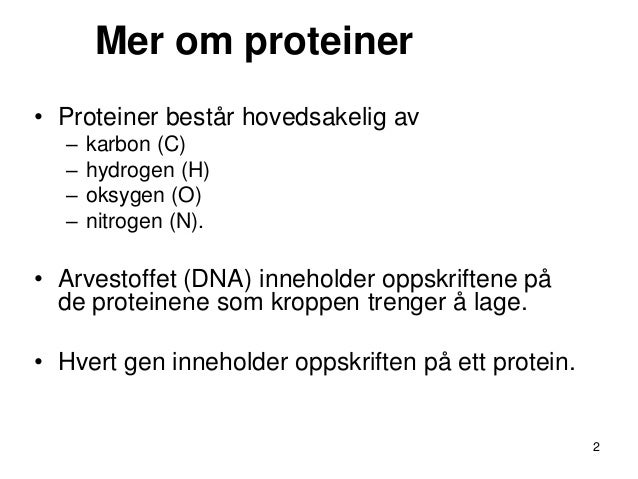 Mer om proteiner

• Proteiner består hovedsakelig av
– karbon (C)
– hydrogen (H)
– oksygen (O)
– nitrogen (N).

• Arvestoffet (DNA) inneholder oppskriftene på de proteinene som kroppen trenger å lage.

• Hvert gen inneholder oppskriften på ett protein.

2